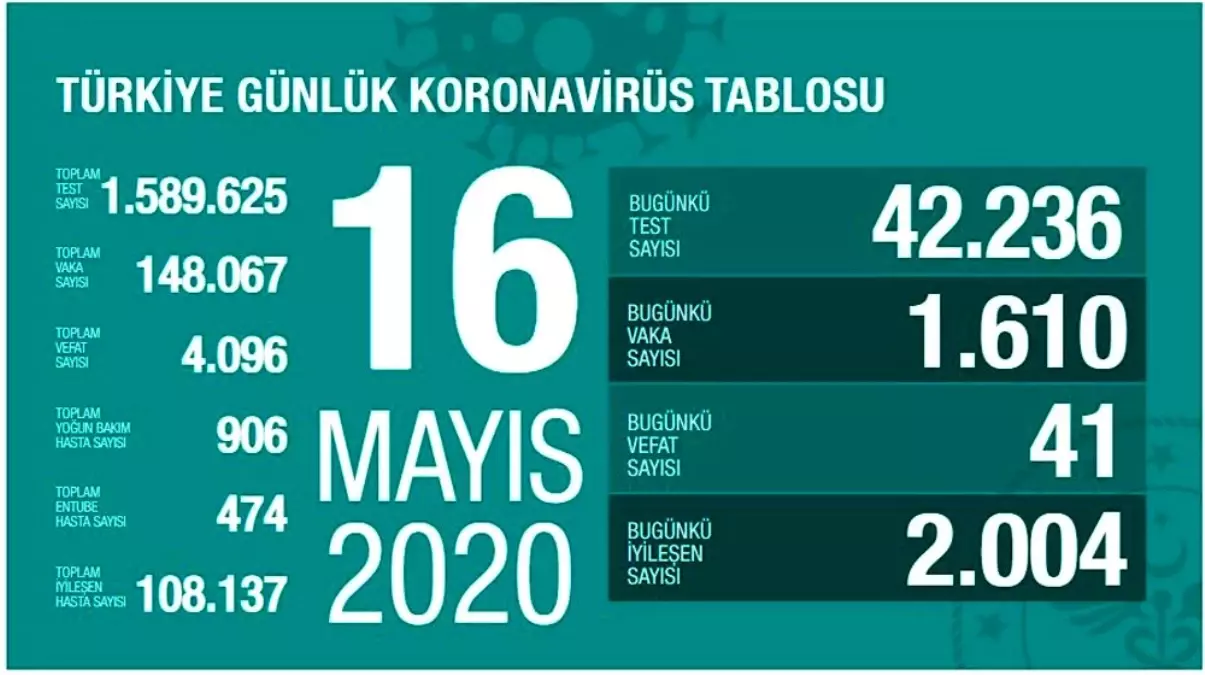 TÜRKİYE GÜNLÜK KORONAVİRÜS TABLOSU

TOPLAM TEST SAYISI 1.589.625

TOPLAM VAKA SAYISI 148.067

TOPLAM VEFAT SAYISI 4.096

TOPLAM YOĞUN BAKIM HASTA SAYISI 906

TOPLAM ENTUBE HASTA SAYISI 474

TOPLAM İYİLEŞEN HASTA SAYISI 108.137

16 MAYIS 2020

BUGÜNKÜ TEST SAYISI 42.236

BUGÜNKÜ VAKA SAYISI 1.610

BUGÜNKÜ VEFAT SAYISI 41

BUGÜNKÜ İYİLEŞEN SAYISI 2.004